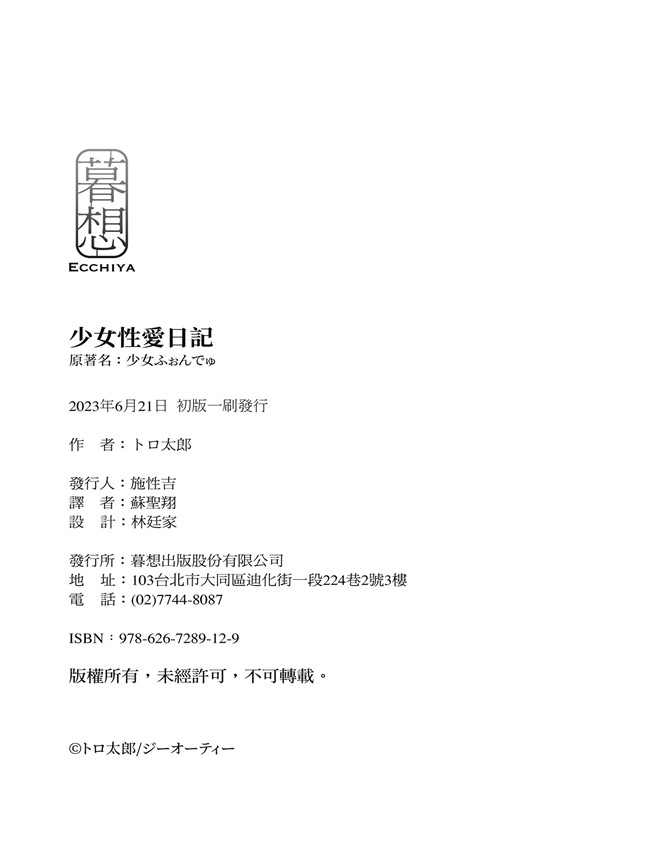 暮想
ECCHIYA

少女性愛日記
原著名：少女ふぉんでゅ

2023年6月21日 初版一刷發行

作　者：トロ太郎

發行人：施性吉
譯　者：蘇聖翔
設　計：林廷家

發行所：暮想出版股份有限公司
地　址：103台北市大同區迪化街一段224巷2號3樓
電　話：(02)7744-8087

ISBN：978-626-7289-12-9

版權所有，未經許可，不可轉載。

©トロ太郎/ジーオーティー